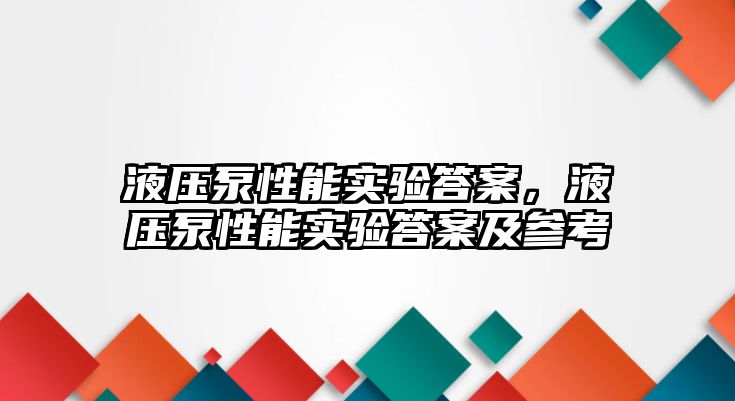 液压泵性能实验答案，液压泵性能实验答案及参考